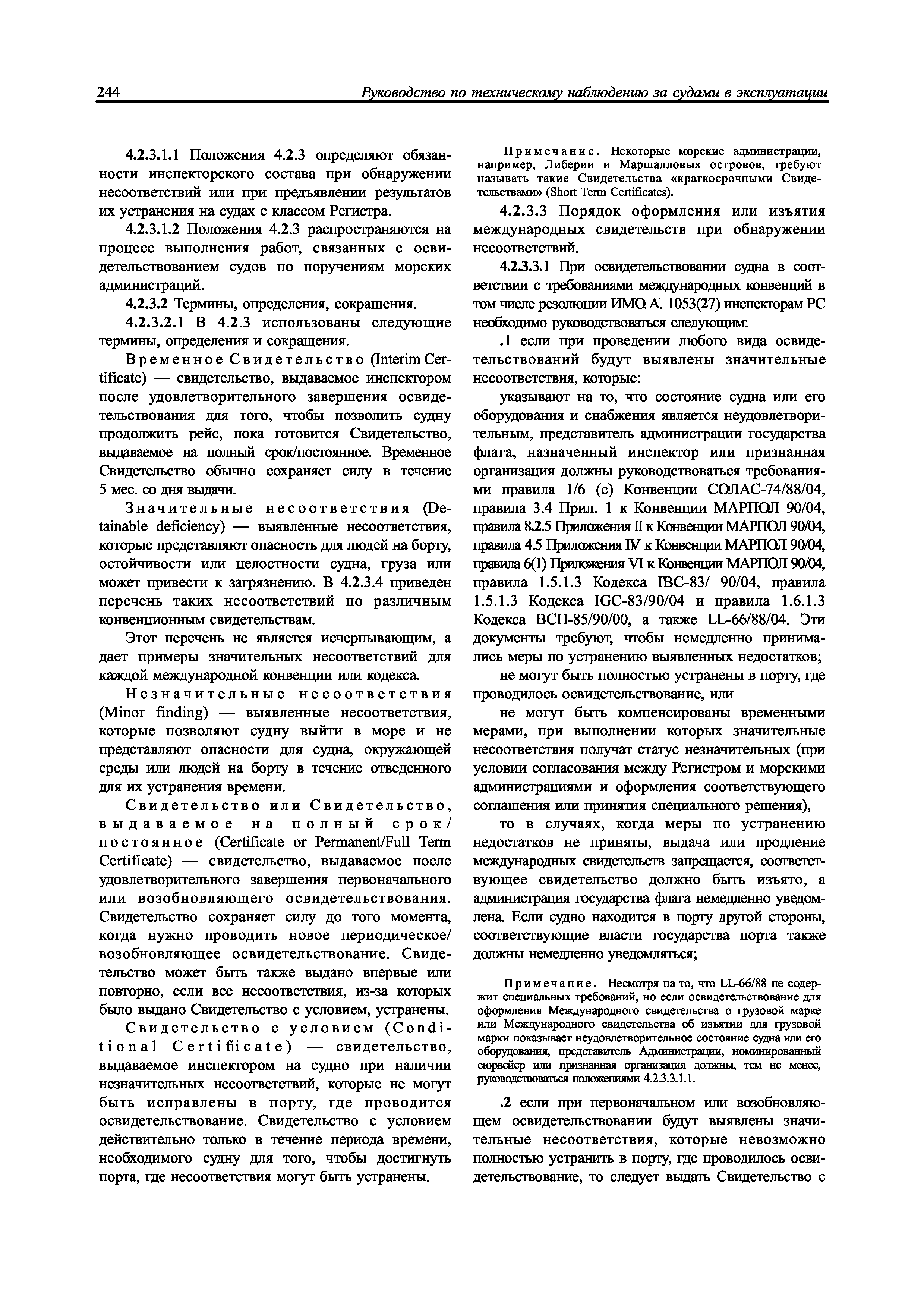 244 Руководство по техническому наблюдению за судами в эксплуатации

4.2.3.1.1 Положения 4.2.3 определяют обязанности инспекторского состава при обнаружении несоответствий или при предъявлении результатов их устранения на судах с классом Регистра.

4.2.3.1.2 Положения 4.2.3 распространяются на процесс выполнения работ, связанных с освидетельствованием судов по поручениям морских администраций.

4.2.3.2 Термины, определения, сокращения.

4.2.3.2.1 В 4.2.3 использованы следующие термины, определения и сокращения.

Временное Свидетельство (Interim Certificate) — свидетельство, выдаваемое инспектором после удовлетворительного завершения освидетельствования для того, чтобы позволить судну продолжить рейс, пока готовится Свидетельство, выдаваемое на полный срок/постоянное. Временное Свидетельство обычно сохраняет силу в течение 5 мес. со дня выдачи.

Значительные несоответствия (Detainable deficiency) — выявленные несоответствия, которые представляют опасность для людей на борту, остойчивости или целостности судна, груза или может привести к загрязнению. В 4.2.3.4 приведен перечень таких несоответствий по различным конвенционным свидетельствам.

Этот перечень не является исчерпывающим, а дает примеры значительных несоответствий для каждой международной конвенции или кодекса.

Незначительные несоответствия (Minor finding) — выявленные несоответствия, которые позволяют судну выйти в море и не представляют опасности для судна, окружающей среды или людей на борту в течение отведенного для их устранения времени.

Свидетельство или Свидетельство, выдаваемое на полный срок/постоянное (Certificate or Permanent/Full Term Certificate) — свидетельство, выдаваемое после удовлетворительного завершения первоначального или возобновляющего освидетельствования. Свидетельство сохраняет силу до того момента, когда нужно проводить новое периодическое/возобновляющее освидетельствование. Свидетельство может быть также выдано впервые или повторно, если все несоответствия, из-за которых было выдано Свидетельство с условием, устранены.

Свидетельство с условием (Conditional Certificate) — свидетельство, выдаваемое инспектором на судно при наличии незначительных несоответствий, которые не могут быть исправлены в порту, где проводится освидетельствование. Свидетельство с условием действительно только в течение периода времени, необходимого судну для того, чтобы достигнуть порта, где несоответствия могут быть устранены.

Примечание. Некоторые морские администрации, например, Либерии и Маршалловых островов, требуют называть такие Свидетельства «краткосрочными Свидетельствами» (Short Term Certificates).

4.2.3.3 Порядок оформления или изъятия международных свидетельств при обнаружении несоответствий.

4.2.3.3.1 При освидетельствовании судна в соответствии с требованиями международных конвенций в том числе резолюции ИМО А. 1053(27) инспекторам РС необходимо руководствоваться следующим:

.1 если при проведении любого вида освидетельствований будут выявлены значительные несоответствия, которые:

указывают на то, что состояние судна или его оборудования и снабжения является неудовлетворительным, представитель администрации государства флага, назначенный инспектор или признанная организация должны руководствоваться требованиями правила 1/6 (с) Конвенции СОЛАС-74/88/04, правила 3.4 Прил. 1 к Конвенции МАРПОЛ 90/04, правила 8.2.5 Приложения II к Конвенции МАРПОЛ 90/04, правила 4.5 Приложения IV к Конвенции МАРПОЛ 90/04, правила 6(1) Приложения VI к Конвенции МАРПОЛ 90/04, правила 1.5.1.3 Кодекса IBC-83/ 90/04, правила 1.5.1.3 Кодекса IGC-83/90/04 и правила 1.6.1.3 Кодекса BCH-85/90/00, а также LL-66/88/04. Эти документы требуют, чтобы немедленно принимались меры по устранению выявленных недостатков;

не могут быть полностью устранены в порту, где проводилось освидетельствование, или

не могут быть компенсированы временными мерами, при выполнении которых значительные несоответствия получат статус незначительных (при условии согласования между Регистром и морскими администрациями и оформления соответствующего соглашения или принятия специального решения),

то в случаях, когда меры по устранению недостатков не приняты, выдача или продление международных свидетельств запрещается, соответствующее свидетельство должно быть изъято, а администрация государства флага немедленно уведомлена. Если судно находится в порту другой стороны, соответствующие власти государства порта также должны немедленно уведомляться;

Примечание. Несмотря на то, что LL-66/88 не содержит специальных требований, но если освидетельствование для оформления Международного свидетельства о грузовой марке или Международного свидетельства об изъятии для грузовой марки показывает неудовлетворительное состояние судна или его оборудования, представитель Администрации, номинированный сюрвейер или признанная организация должны, тем не менее, руководствоваться положениями 4.2.3.3.1.1.

.2 если при первоначальном или возобновляющем освидетельствовании будут выявлены значительные несоответствия, которые невозможно полностью устранить в порту, где проводилось освидетельствование, то следует выдать Свидетельство с